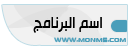 اسم البرنامج

WWW.MONMS.COM